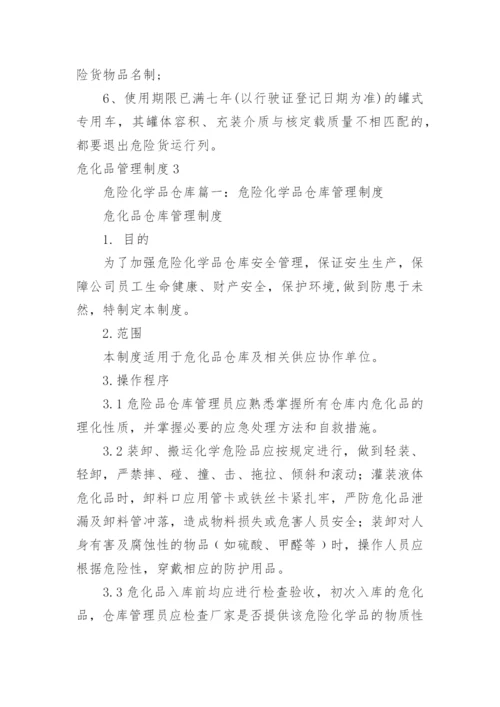 险货物品名制；

6、使用期限已满七年(以行驶证登记日期为准)的罐式专用车，其罐体容积、充装介质与核定载质量不相匹配的，都要退出危险货运行列。

危化品管理制度3

危险化学品仓库篇一：危险化学品仓库管理制度

危化品仓库管理制度

1. 目的

为了加强危险化学品仓库安全管理，保证安生生产，保障公司员工生命健康、财产安全，保护环境,做到防患于未然，特制定本制度。

2.范围

本制度适用于危化品仓库及相关供应协作单位。

3.操作程序

3.1危险品仓库管理员应熟悉掌握所有仓库内危化品的理化性质，并掌握必要的应急处理方法和自救措施。

3.2装卸、搬运化学危险品应按规定进行，做到轻装、轻卸，严禁摔、碰、撞、击、拖拉、倾斜和滚动；灌装液体危化品时，卸料口应用管卡或铁丝卡紧扎牢，严防危化品泄漏及卸料管冲落，造成物料损失或危害人员安全；装卸对人身有害及腐蚀性的物品（如硫酸、甲醛等）时，操作人员应根据危险性，穿戴相应的防护用品。

3.3危化品入库前均应进行检查验收，初次入库的危化品，仓库管理员应检查厂家是否提供该危险化学品的物质性